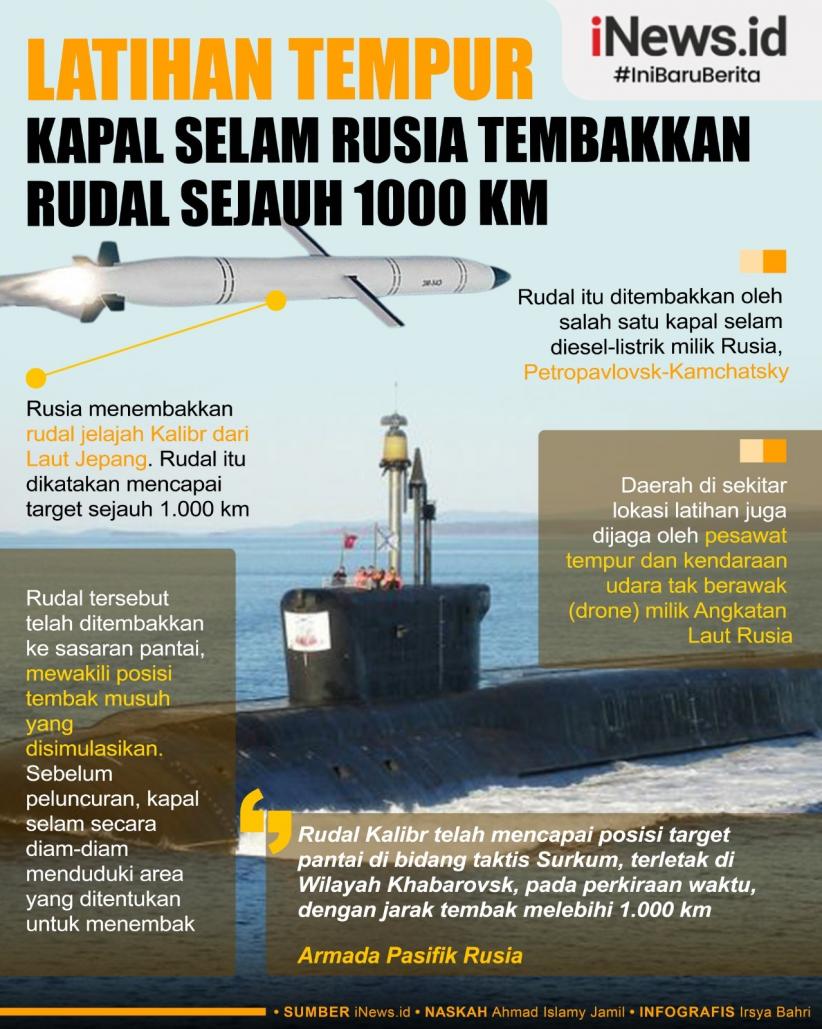 iNews.id
#IniBaruBerita

LATIHAN TEMPUR
KAPAL SELAM RUSIA TEMBAKKAN RUDAL SEJAUH 1000 KM

Rudal itu ditembakkan oleh salah satu kapal selam diesel-listrik milik Rusia, Petropavlovsk-Kamchatsky

Rusia menembakkan rudal jelajah Kalibr dari Laut Jepang. Rudal itu dikatakan mencapai target sejauh 1.000 km

Daerah di sekitar lokasi latihan juga dijaga oleh pesawat tempur dan kendaraan udara tak berawak (drone) milik Angkatan Laut Rusia

Rudal tersebut telah ditembakkan ke sasaran pantai, mewakili posisi tembak musuh yang disimulasikan. Sebelum peluncuran, kapal selam secara diam-diam menduduki area yang ditentukan untuk menembak

Rudal Kalibr telah mencapai posisi target pantai di bidang taktis Surkum, terletak di Wilayah Khabarovsk, pada perkiraan waktu, dengan jarak tembak melebihi 1.000 km

Armada Pasifik Rusia

• SUMBER iNews.id • NASKAH Ahmad Islamy Jamil • INFOGRAFIS Irsya Bahri